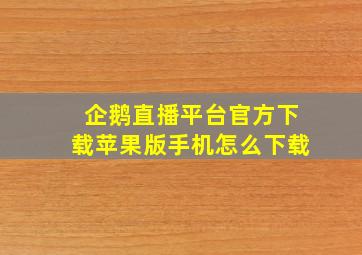 企鹅直播平台官方下载苹果版手机怎么下载